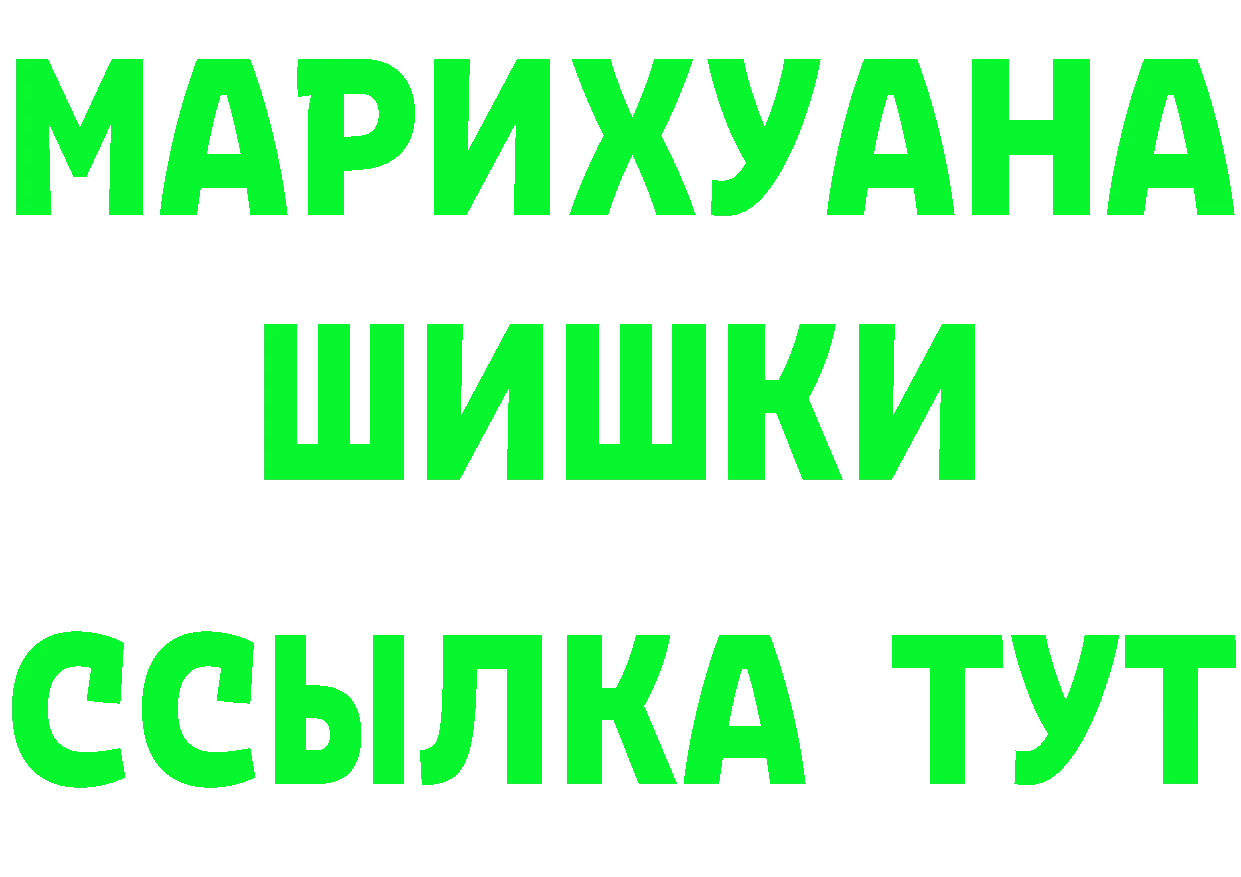 МАРИХУАНА
ШИШКИ
ССЫЛКА ТУТ